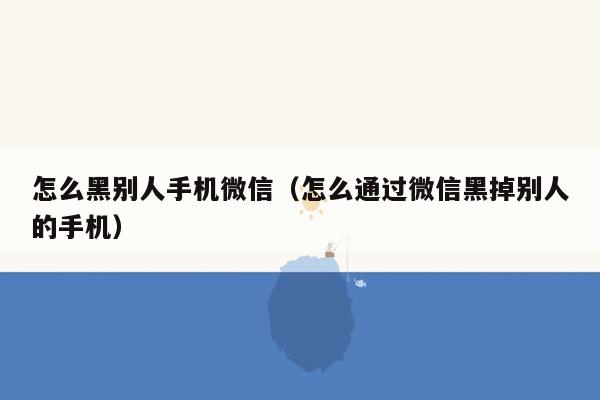 怎么黑别人手机微信（怎么通过微信黑掉别人的手机）